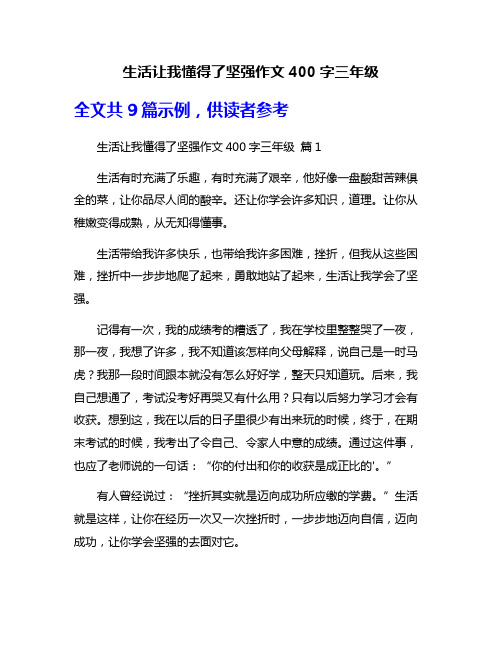 生活让我懂得了坚强作文 400 字三年级

全文共 9 篇示例，供读者参考

生活让我懂得了坚强作文 400 字三年级 篇 1

生活有时充满了乐趣，有时充满了艰辛，他好像一盘酸甜苦辣俱全的菜，让你品尽人间的酸辛。还让你学会许多知识，道理。让你从稚嫩变得成熟，从无知得懂事。

生活带给我许多快乐，也带给我许多困难，挫折，但我从这些困难，挫折中一步步地爬了起来，勇敢地站了起来，生活让我学会了坚强。

记得有一次，我的成绩考的糟透了，我在学校里整整哭了一夜，那一夜，我想了许多，我不知道该怎样向父母解释，说自己是一时马虎？我那一段时间跟本就没有怎么好好学，整天只知道玩。后来，我自己想通了，考试没考好再哭又有什么用？只有以后努力学习才会有收获。想到这，我在以后的日子里很少有出来玩的时候，终于，在期末考试的时候，我考出了令自己、令家人中意的成绩。通过这件事，也应了老师说的一句话：“你的付出和你的收获是成正比的'。”

有人曾经说过：“挫折其实就是迈向成功所应缴的学费。”生活就是这样，让你在经历一次又一次挫折时，一步步地迈向自信，迈向成功，让你学会坚强的去面对它。